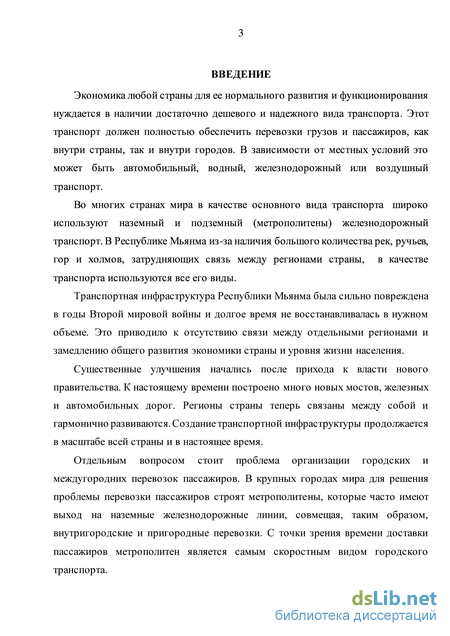 3

ВВЕДЕНИЕ

Экономика любой страны для ее нормального развития и функционирования нуждается в наличии достаточно дешевого и надежного вида транспорта. Этот транспорт должен полностью обеспечить перевозки грузов и пассажиров, как внутри страны, так и внутри городов. В зависимости от местных условий это может быть автомобильный, водный, железнодорожный или воздушный транспорт.

Во многих странах мира в качестве основного вида транспорта широко используют наземный и подземный (метрополитены) железнодорожный транспорт. В Республике Мьянма из-за наличия большого количества рек, ручьев, гор и холмов, затрудняющих связь между регионами страны, в качестве транспорта используются все его виды.

Транспортная инфраструктура Республики Мьянма была сильно повреждена в годы Второй мировой войны и долгое время не восстанавливалась в нужном объеме. Это приводило к отсутствию связи между отдельными регионами и замедлению общего развития экономики страны и уровня жизни населения.

Существенные улучшения начались после прихода к власти нового правительства. К настоящему времени построено много новых мостов, железных и автомобильных дорог. Регионы страны теперь связаны между собой и гармонично развиваются. Создание транспортной инфраструктуры продолжается в масштабе всей страны и в настоящее время.

Отдельным вопросом стоит проблема организации городских и междугородних перевозок пассажиров. В крупных городах мира для решения проблемы перевозки пассажиров строят метрополитены, которые часто имеют выход на наземные железнодорожные линии, совмещая, таким образом, внутригородские и пригородные перевозки. С точки зрения времени доставки пассажиров метрополитен является самым скоростным видом городского транспорта.

dsLib.net
библиотека диссертаций